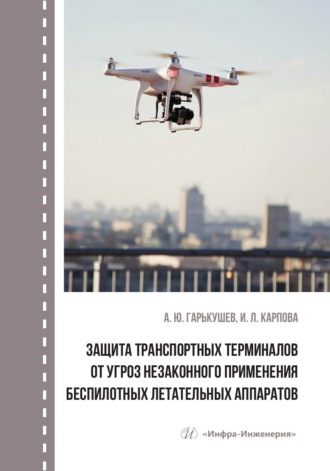 А. Ю. ГАРЬКУШЕВ, И. Л. КАРПОВА

ЗАЩИТА ТРАНСПОРТНЫХ ТЕРМИНАЛОВ ОТ УГРОЗ НЕЗАКОННОГО ПРИМЕНЕНИЯ БЕСПИЛОТНЫХ ЛЕТАТЕЛЬНЫХ АППАРАТОВ

«Инфра-Инженерия»